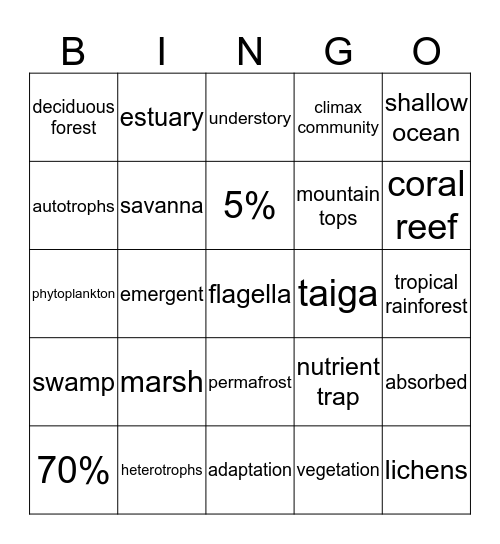 | B | I | N | G | O |
|---|---|---|---|---|
| deciduous forest | estuary | understory | climax community | shallow ocean |
| autotrophs | savanna | 5% | mountain tops | coral reef |
| phytoplankton | emergent | flagella | taiga | tropical rainforest |
| swamp | marsh | permafrost | nutrient trap | absorbed |
| 70% | heterotrophs | adaptation | vegetation | lichens |